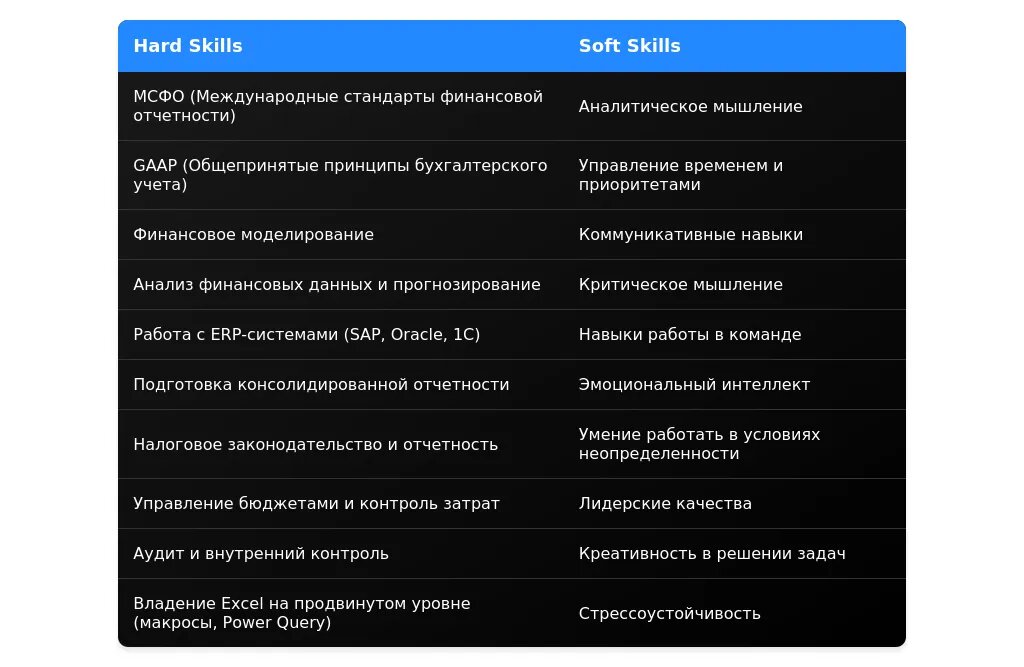 | Hard Skills | Soft Skills |
|---|---|
| МСФО (Международные стандарты финансовой отчетности) | Аналитическое мышление |
| GAAP (Общепринятые принципы бухгалтерского учета) | Управление временем и приоритетами |
| Финансовое моделирование | Коммуникативные навыки |
| Анализ финансовых данных и прогнозирование | Критическое мышление |
| Работа с ERP-системами (SAP, Oracle, 1C) | Навыки работы в команде |
| Подготовка консолидированной отчетности | Эмоциональный интеллект |
| Налоговое законодательство и отчетность | Умение работать в условиях неопределенности |
| Управление бюджетами и контроль затрат | Лидерские качества |
| Аудит и внутренний контроль | Креативность в решении задач |
| Владение Excel на продвинутом уровне (макросы, Power Query) | Стрессоустойчивость |